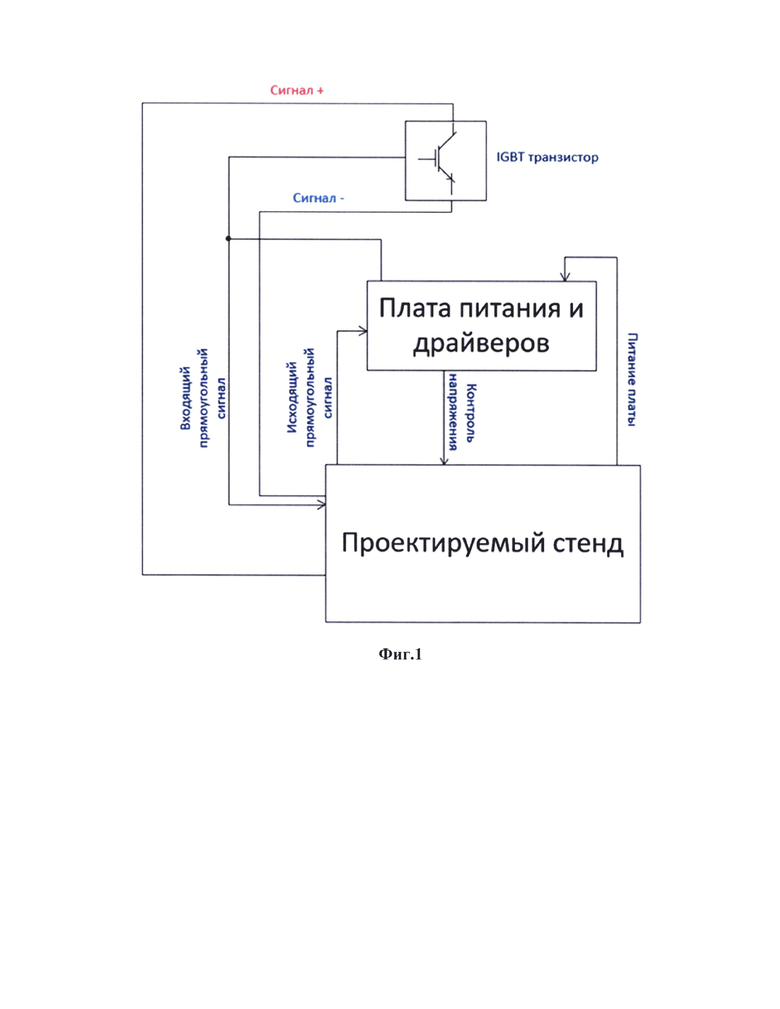 Сигнал +

IGBT транзистор

Сигнал -

Плата питания и драйверов

Входящий прямоугольный сигнал

Исходящий прямоугольный сигнал

Контроль напряжения

Питание платы

Проектируемый стенд

Фиг.1